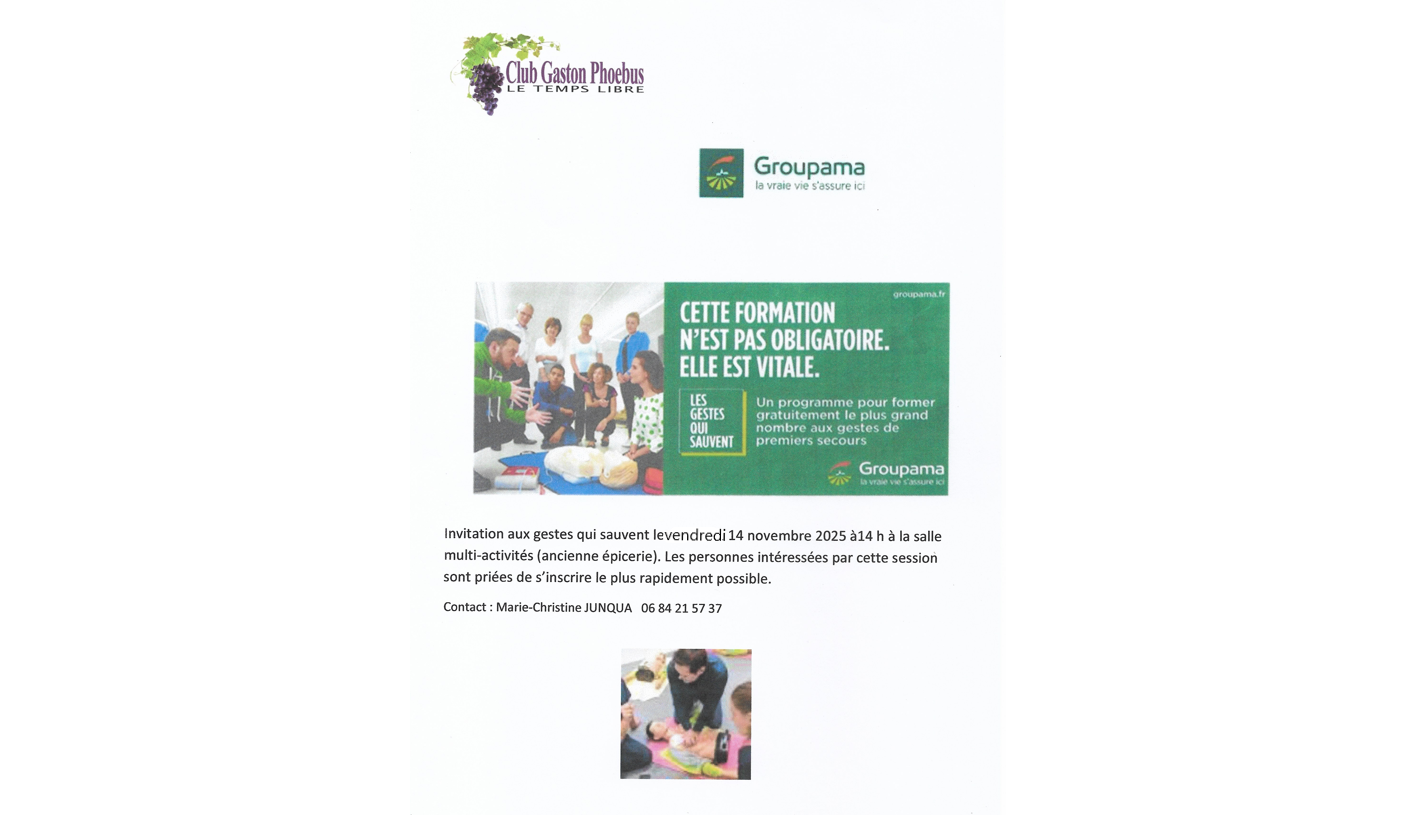 Club Gaston Phoebus
LE TEMPS LIBRE

Groupama
la vraie vie s'assure ici

groupama.fr

CETTE FORMATION N'EST PAS OBLIGATOIRE. ELLE EST VITALE.

LES GESTES QUI SAUVENT

Un programme pour former gratuitement le plus grand nombre aux gestes de premiers secours

Groupama
la vraie vie s'assure ici

Invitation aux gestes qui sauvent levendredi 14 novembre 2025 à14 h à la salle multi-activités (ancienne épicerie). Les personnes intéressées par cette session sont priées de s'inscrire le plus rapidement possible.

Contact : Marie-Christine JUNQUA 06 84 21 57 37